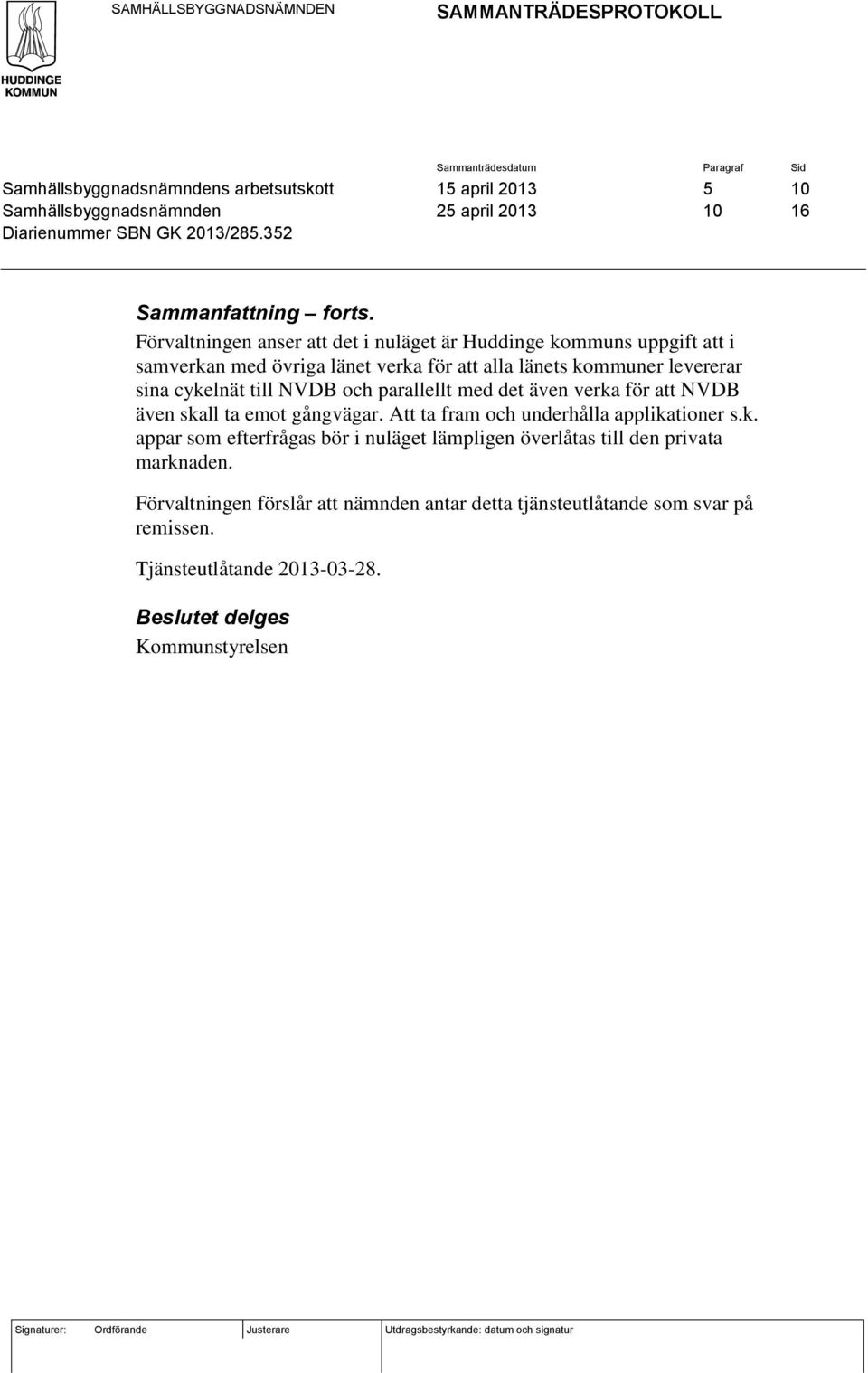 HUDDINGE KOMMUN

SAMHÄLLSBYGGNADSNÄMNDEN

SAMMANTRÄDESPROTOKOLL

| | Sammanträdesdatum | Paragraf | Sid |
|---|---|---|---|
| Samhällsbyggnadsnämndens arbetsutskott | 15 april 2013 | 5 | 10 |
| Samhällsbyggnadsnämnden | 25 april 2013 | 10 | 16 |
| Diarienummer SBN GK 2013/285.352 | | | |

Sammanfattning – forts.

Förvaltningen anser att det i nuläget är Huddinge kommuns uppgift att i samverkan med övriga länet verka för att alla länets kommuner levererar sina cykelnät till NVDB och parallellt med det även verka för att NVDB även skall ta emot gångvägar. Att ta fram och underhålla applikationer s.k. appar som efterfrågas bör i nuläget lämpligen överlåtas till den privata marknaden.

Förvaltningen förslår att nämnden antar detta tjänsteutlåtande som svar på remissen.

Tjänsteutlåtande 2013-03-28.

Beslutet delges

Kommunstyrelsen

| Signaturer: | Ordförande | Justerare | Utdragsbestyrkande: datum och signatur |
|---|---|---|---|